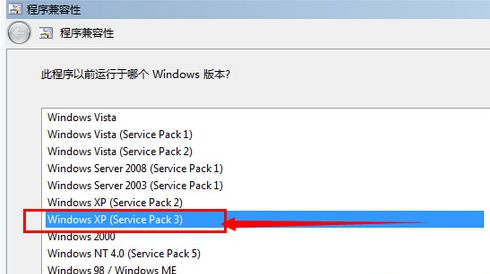 程序兼容性

程序兼容性

此程序以前运行于哪个 Windows 版本?

Windows Vista
Windows Vista (Service Pack 1)
Windows Vista (Service Pack 2)
Windows Server 2008 (Service Pack 1)
Windows Server 2003 (Service Pack 1)
Windows XP (Service Pack 2)
Windows XP (Service Pack 3)
Windows 2000
Windows NT 4.0 (Service Pack 5)
Windows 98 / Windows ME